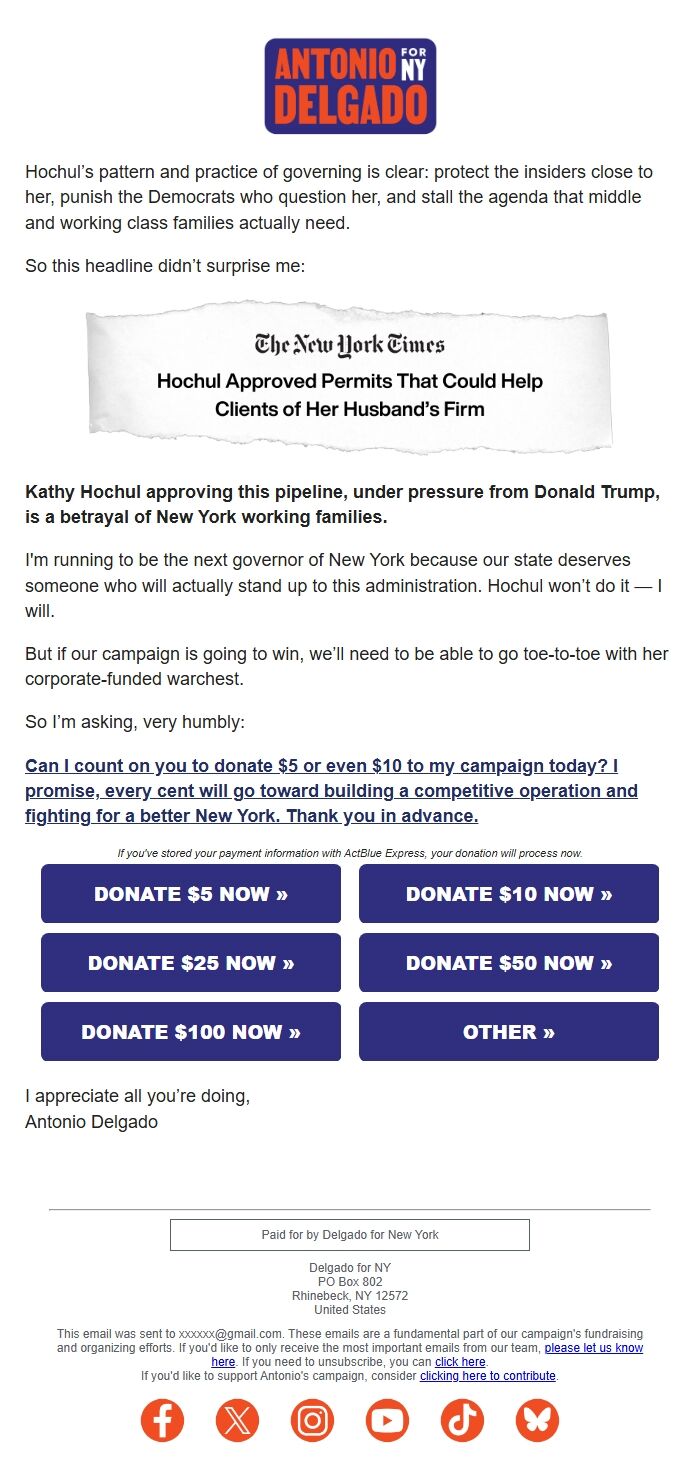 ANTONIO FOR NY DELGADO

Hochul's pattern and practice of governing is clear: protect the insiders close to her, punish the Democrats who question her, and stall the agenda that middle and working class families actually need.

So this headline didn't surprise me:

The New York Times
Hochul Approved Permits That Could Help Clients of Her Husband's Firm

Kathy Hochul approving this pipeline, under pressure from Donald Trump, is a betrayal of New York working families.

I'm running to be the next governor of New York because our state deserves someone who will actually stand up to this administration. Hochul won't do it — I will.

But if our campaign is going to win, we'll need to be able to go toe-to-toe with her corporate-funded warchest.

So I'm asking, very humbly:

Can I count on you to donate $5 or even $10 to my campaign today? I promise, every cent will go toward building a competitive operation and fighting for a better New York. Thank you in advance.

If you've stored your payment information with ActBlue Express, your donation will process now.

DONATE $5 NOW »
DONATE $10 NOW »
DONATE $25 NOW »
DONATE $50 NOW »
DONATE $100 NOW »
OTHER »

I appreciate all you're doing,
Antonio Delgado

Paid for by Delgado for New York

Delgado for NY
PO Box 802
Rhinebeck, NY 12572
United States

This email was sent to xxxxxx@gmail.com. These emails are a fundamental part of our campaign's fundraising and organizing efforts. If you'd like to only receive the most important emails from our team, please let us know here. If you need to unsubscribe, you can click here.
If you'd like to support Antonio's campaign, consider clicking here to contribute.